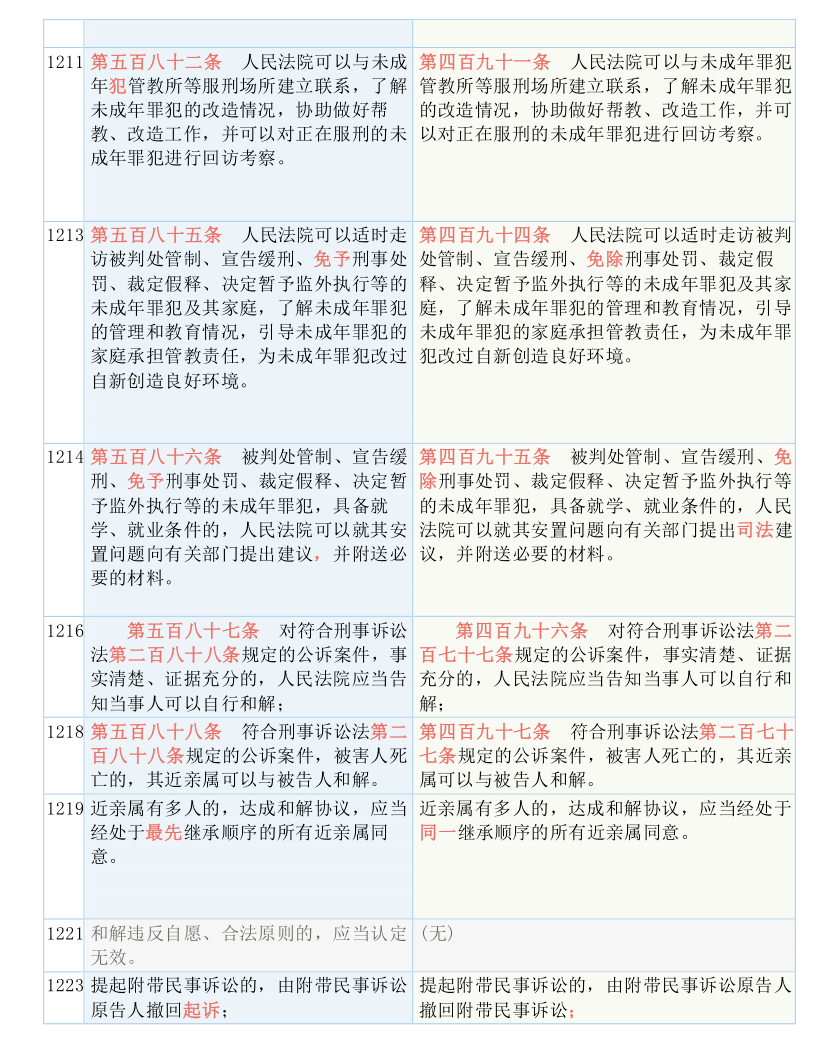 | | | |
|---|---|---|
| 1211 | 第五百八十二条 人民法院可以与未成年犯管教所等服刑场所建立联系，了解未成年罪犯的改造情况，协助做好帮教、改造工作，并可以对正在服刑的未成年罪犯进行回访考察。 | 第四百九十一条 人民法院可以与未成年罪犯管教所等服刑场所建立联系，了解未成年罪犯的改造情况，协助做好帮教、改造工作，并可以对正在服刑的未成年罪犯进行回访考察。 |
| 1213 | 第五百八十五条 人民法院可以适时走访被判处管制、宣告缓刑、免予刑事处罚、裁定假释、决定暂予监外执行等的未成年罪犯及其家庭，了解未成年罪犯的管理和教育情况，引导未成年罪犯的家庭承担管教责任，为未成年罪犯改过自新创造良好环境。 | 第四百九十四条 人民法院可以适时走访被判处管制、宣告缓刑、免除刑事处罚、裁定假释、决定暂予监外执行等的未成年罪犯及其家庭，了解未成年罪犯的管理和教育情况，引导未成年罪犯的家庭承担管教责任，为未成年罪犯改过自新创造良好环境。 |
| 1214 | 第五百八十六条 被判处管制、宣告缓刑、免予刑事处罚、裁定假释、决定暂予监外执行等的未成年罪犯，具备就学、就业条件的，人民法院可以就其安置问题向有关部门提出建议，并附送必要的材料。 | 第四百九十五条 被判处管制、宣告缓刑、免除刑事处罚、裁定假释、决定暂予监外执行等的未成年罪犯，具备就学、就业条件的，人民法院可以就其安置问题向有关部门提出司法建议，并附送必要的材料。 |
| 1216 | 第五百八十七条 对符合刑事诉讼法第二百八十八条规定的公诉案件，事实清楚、证据充分的，人民法院应当告知当事人可以自行和解； | 第四百九十六条 对符合刑事诉讼法第二百七十七条规定的公诉案件，事实清楚、证据充分的，人民法院应当告知当事人可以自行和解； |
| 1218 | 第五百八十八条 符合刑事诉讼法第二百八十八条规定的公诉案件，被害人死亡的，其近亲属可以与被告人和解。 | 第四百九十七条 符合刑事诉讼法第二百七十七条规定的公诉案件，被害人死亡的，其近亲属可以与被告人和解。 |
| 1219 | 近亲属有多人的，达成和解协议，应当经处于最先继承顺序的所有近亲属同意。 | 近亲属有多人的，达成和解协议，应当经处于同一继承顺序的所有近亲属同意。 |
| 1221 | 和解违反自愿、合法原则的，应当认定无效。 | (无) |
| 1223 | 提起附带民事诉讼的，由附带民事诉讼原告人撤回起诉； | 提起附带民事诉讼的，由附带民事诉讼原告人撤回附带民事诉讼； |